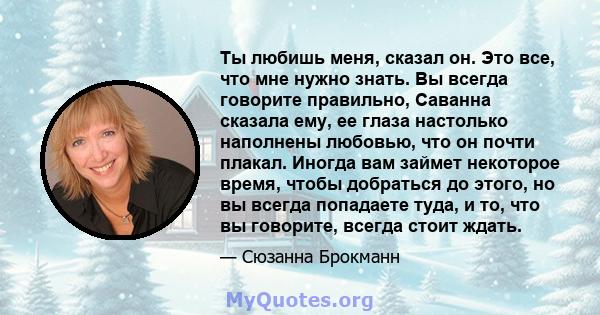 Ты любишь меня, сказал он. Это все, что мне нужно знать. Вы всегда говорите правильно, Саванна сказала ему, ее глаза настолько наполнены любовью, что он почти плакал. Иногда вам займет некоторое время, чтобы добраться до этого, но вы всегда попадаете туда, и то, что вы говорите, всегда стоит ждать.

— Сюзанна Брокманн

MyQuotes.org